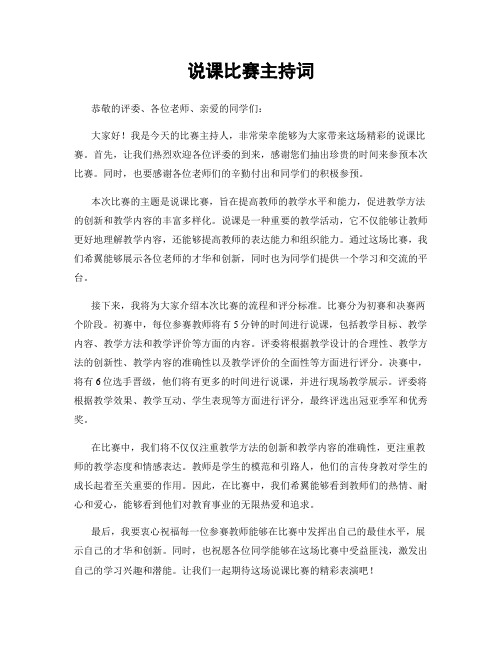 说课比赛主持词

恭敬的评委、各位老师、亲爱的同学们:

大家好！我是今天的比赛主持人，非常荣幸能够为大家带来这场精彩的说课比赛。首先，让我们热烈欢迎各位评委的到来，感谢您们抽出珍贵的时间来参预本次比赛。同时，也要感谢各位老师们的辛勤付出和同学们的积极参预。

本次比赛的主题是说课比赛，旨在提高教师的教学水平和能力，促进教学方法的创新和教学内容的丰富多样化。说课是一种重要的教学活动，它不仅能够让教师更好地理解教学内容，还能够提高教师的表达能力和组织能力。通过这场比赛，我们希翼能够展示各位老师的才华和创新，同时也为同学们提供一个学习和交流的平台。

接下来，我将为大家介绍本次比赛的流程和评分标准。比赛分为初赛和决赛两个阶段。初赛中，每位参赛教师将有5分钟的时间进行说课，包括教学目标、教学内容、教学方法和教学评价等方面的内容。评委将根据教学设计的合理性、教学方法的创新性、教学内容的准确性以及教学评价的全面性等方面进行评分。决赛中，将有6位选手晋级，他们将有更多的时间进行说课，并进行现场教学展示。评委将根据教学效果、教学互动、学生表现等方面进行评分，最终评选出冠亚季军和优秀奖。

在比赛中，我们将不仅仅注重教学方法的创新和教学内容的准确性，更注重教师的教学态度和情感表达。教师是学生的模范和引路人，他们的言传身教对学生的成长起着至关重要的作用。因此，在比赛中，我们希翼能够看到教师们的热情、耐心和爱心，能够看到他们对教育事业的无限热爱和追求。

最后，我要衷心祝福每一位参赛教师能够在比赛中发挥出自己的最佳水平，展示自己的才华和创新。同时，也祝愿各位同学能够在这场比赛中受益匪浅，激发出自己的学习兴趣和潜能。让我们一起期待这场说课比赛的精彩表演吧！